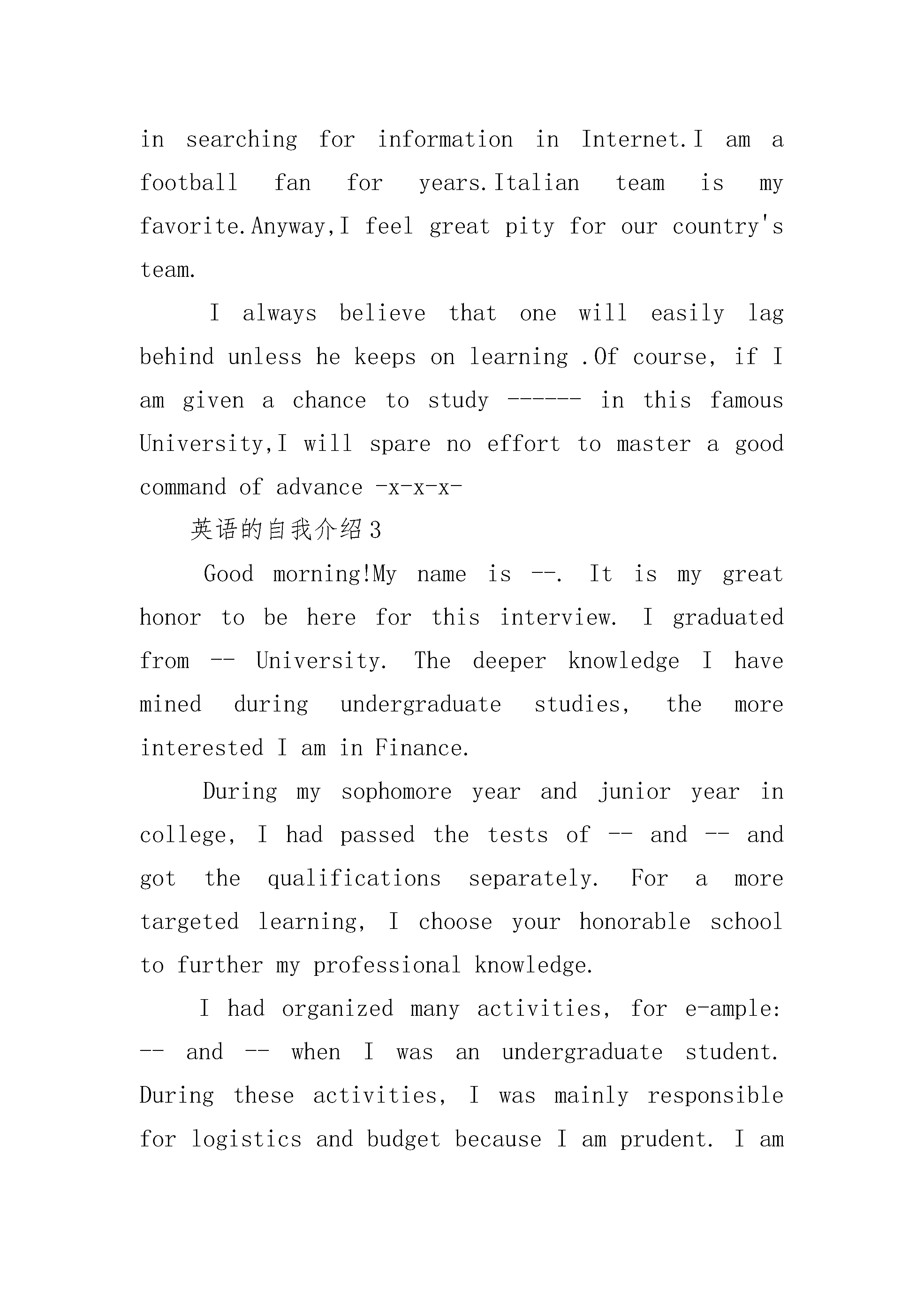 in searching for information in Internet.I am a football fan for years.Italian team is my favorite.Anyway,I feel great pity for our country's team.

I always believe that one will easily lag behind unless he keeps on learning .Of course, if I am given a chance to study ------ in this famous University,I will spare no effort to master a good command of advance -x-x-x-

英语的自我介绍3

Good morning!My name is --. It is my great honor to be here for this interview. I graduated from -- University. The deeper knowledge I have mined during undergraduate studies, the more interested I am in Finance.

During my sophomore year and junior year in college, I had passed the tests of -- and -- and got the qualifications separately. For a more targeted learning, I choose your honorable school to further my professional knowledge.

I had organized many activities, for e-ample: -- and -- when I was an undergraduate student. During these activities, I was mainly responsible for logistics and budget because I am prudent. I am